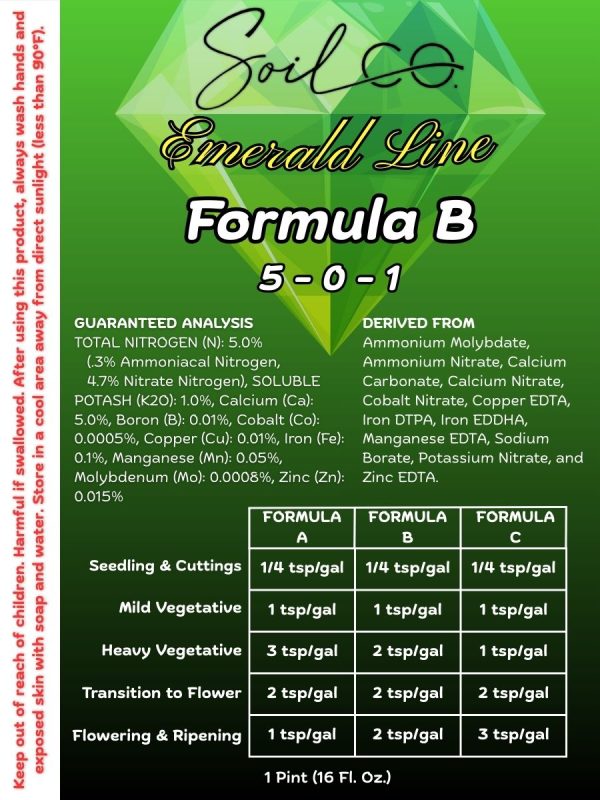 Soil CO.

Emerald Line

Formula B

5 - 0 - 1

GUARANTEED ANALYSIS
TOTAL NITROGEN (N): 5.0% (.3% Ammoniacal Nitrogen, 4.7% Nitrate Nitrogen), SOLUBLE POTASH (K2O): 1.0%, Calcium (Ca): 5.0%, Boron (B): 0.01%, Cobalt (Co): 0.0005%, Copper (Cu): 0.01%, Iron (Fe): 0.1%, Manganese (Mn): 0.05%, Molybdenum (Mo): 0.0008%, Zinc (Zn): 0.015%

DERIVED FROM
Ammonium Molybdate, Ammonium Nitrate, Calcium Carbonate, Calcium Nitrate, Cobalt Nitrate, Copper EDTA, Iron DTPA, Iron EDDHA, Manganese EDTA, Sodium Borate, Potassium Nitrate, and Zinc EDTA.

| | FORMULA A | FORMULA B | FORMULA C |
|---|---|---|---|
| Seedling & Cuttings | 1/4 tsp/gal | 1/4 tsp/gal | 1/4 tsp/gal |
| Mild Vegetative | 1 tsp/gal | 1 tsp/gal | 1 tsp/gal |
| Heavy Vegetative | 3 tsp/gal | 2 tsp/gal | 1 tsp/gal |
| Transition to Flower | 2 tsp/gal | 2 tsp/gal | 2 tsp/gal |
| Flowering & Ripening | 1 tsp/gal | 2 tsp/gal | 3 tsp/gal |

1 Pint (16 Fl. Oz.)

Keep out of reach of children. Harmful if swallowed. After using this product, always wash hands and exposed skin with soap and water. Store in a cool area away from direct sunlight (less than 90°F).